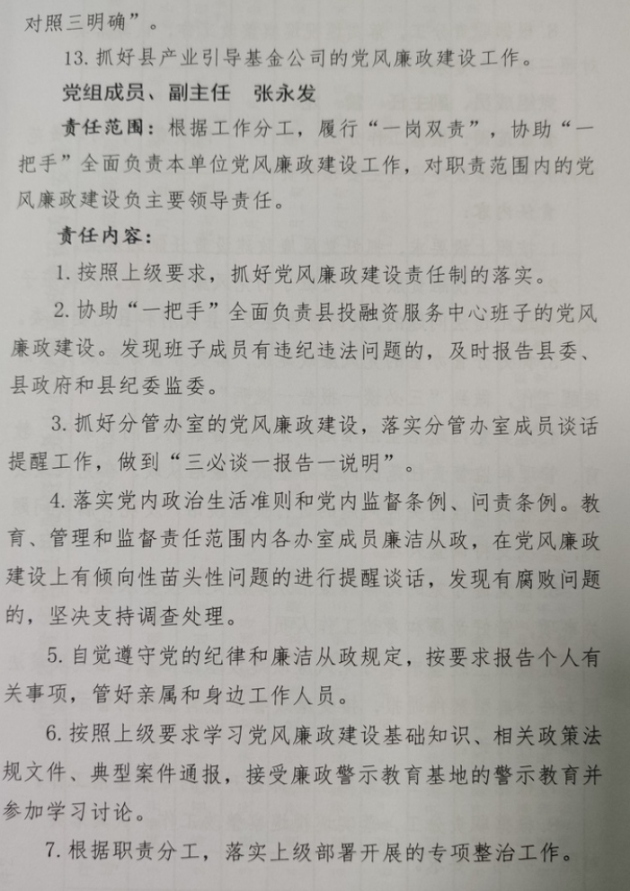 对照三明确”。

13. 抓好县产业引导基金公司的党风廉政建设工作。

党组成员、副主任　张永发

责任范围：根据工作分工，履行“一岗双责”，协助“一把手”全面负责本单位党风廉政建设工作，对职责范围内的党风廉政建设负主要领导责任。

责任内容：

1. 按照上级要求，抓好党风廉政建设责任制的落实。

2. 协助“一把手”全面负责县投融资服务中心班子的党风廉政建设。发现班子成员有违纪违法问题的，及时报告县委、县政府和县纪委监委。

3. 抓好分管办室的党风廉政建设，落实分管办室成员谈话提醒工作，做到“三必谈一报告一说明”。

4. 落实党内政治生活准则和党内监督条例、问责条例。教育、管理和监督责任范围内各办室成员廉洁从政，在党风廉政建设上有倾向性苗头性问题的进行提醒谈话，发现有腐败问题的，坚决支持调查处理。

5. 自觉遵守党的纪律和廉洁从政规定，按要求报告个人有关事项，管好亲属和身边工作人员。

6. 按照上级要求学习党风廉政建设基础知识、相关政策法规文件、典型案件通报，接受廉政警示教育基地的警示教育并参加学习讨论。

7. 根据职责分工，落实上级部署开展的专项整治工作。